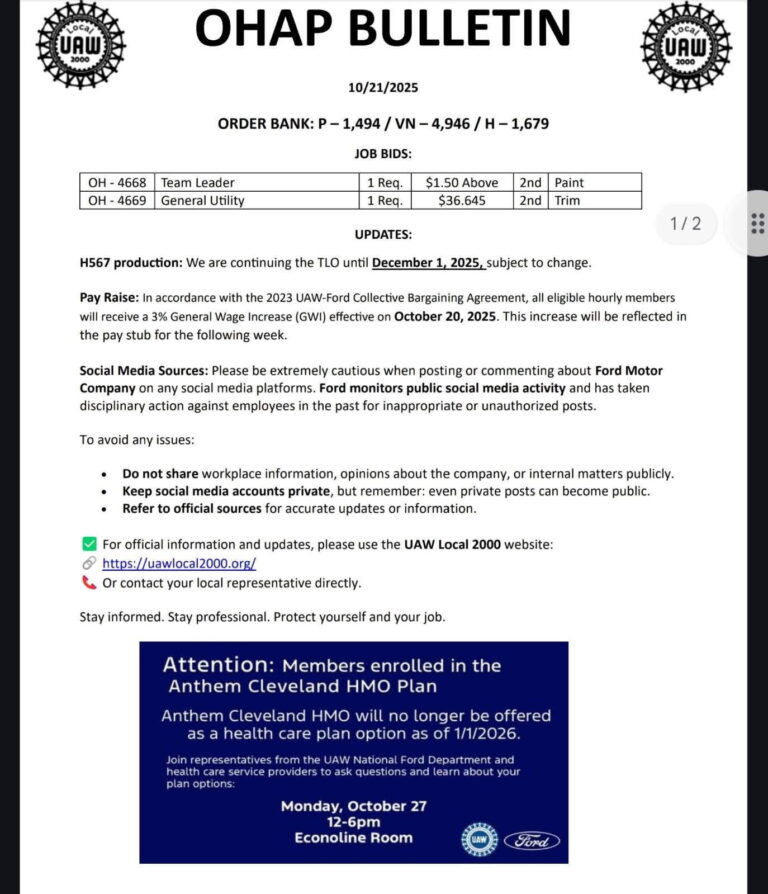 Local UAW 2000

OHAP BULLETIN

Local UAW 2000

10/21/2025

ORDER BANK: P – 1,494 / VN – 4,946 / H – 1,679

JOB BIDS:

| OH - 4668 | Team Leader | 1 Req. | $1.50 Above | 2nd | Paint |
|---|---|---|---|---|---|
| OH - 4669 | General Utility | 1 Req. | $36.645 | 2nd | Trim |

1 / 2

UPDATES:

H567 production: We are continuing the TLO until December 1, 2025, subject to change.

Pay Raise: In accordance with the 2023 UAW-Ford Collective Bargaining Agreement, all eligible hourly members will receive a 3% General Wage Increase (GWI) effective on October 20, 2025. This increase will be reflected in the pay stub for the following week.

Social Media Sources: Please be extremely cautious when posting or commenting about Ford Motor Company on any social media platforms. Ford monitors public social media activity and has taken disciplinary action against employees in the past for inappropriate or unauthorized posts.

To avoid any issues:

• Do not share workplace information, opinions about the company, or internal matters publicly.
• Keep social media accounts private, but remember: even private posts can become public.
• Refer to official sources for accurate updates or information.

For official information and updates, please use the UAW Local 2000 website:
https://uawlocal2000.org/
Or contact your local representative directly.

Stay informed. Stay professional. Protect yourself and your job.

Attention: Members enrolled in the Anthem Cleveland HMO Plan

Anthem Cleveland HMO will no longer be offered as a health care plan option as of 1/1/2026.

Join representatives from the UAW National Ford Department and health care service providers to ask questions and learn about your plan options:

Monday, October 27
12-6pm
Econoline Room

UAW Ford